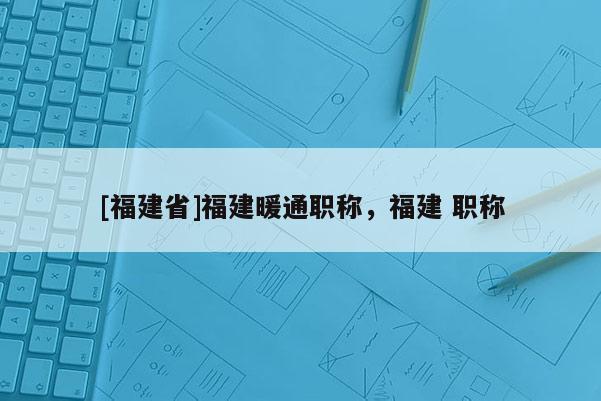 [福建省]福建暖通职称，福建 职称